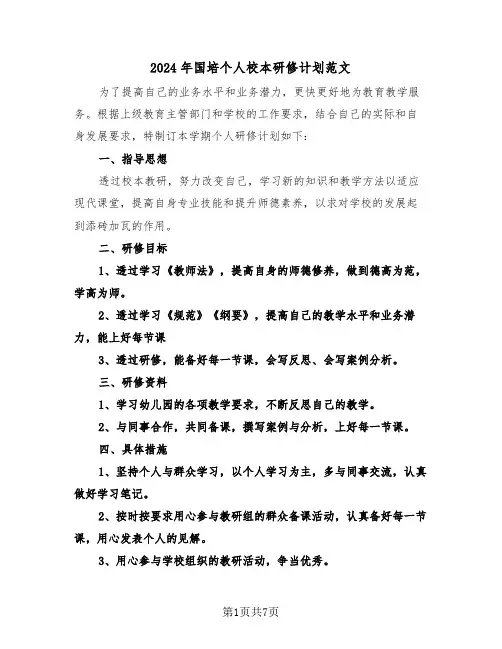 2024年国培个人校本研修计划范文

为了提高自己的业务水平和业务潜力，更快更好地为教育教学服务。根据上级教育主管部门和学校的工作要求，结合自己的实际和自身发展要求，特制订本学期个人研修计划如下：

一、指导思想

透过校本教研，努力改变自己，学习新的知识和教学方法以适应现代课堂，提高自身专业技能和提升师德素养，以求对学校的发展起到添砖加瓦的作用。

二、研修目标

1、透过学习《教师法》，提高自身的师德修养，做到德高为范，学高为师。

2、透过学习《规范》《纲要》，提高自己的教学水平和业务潜力，能上好每节课

3、透过研修，能备好每一节课，会写反思、会写案例分析。

三、研修资料

1、学习幼儿园的各项教学要求，不断反思自己的教学。

2、与同事合作，共同备课，撰写案例与分析，上好每一节课。

四、具体措施

1、坚持个人与群众学习，以个人学习为主，多与同事交流，认真做好学习笔记。

2、按时按要求用心参与教研组的群众备课活动，认真备好每一节课，用心发表个人的见解。

3、用心参与学校组织的教研活动，争当优秀。

第1页共7页